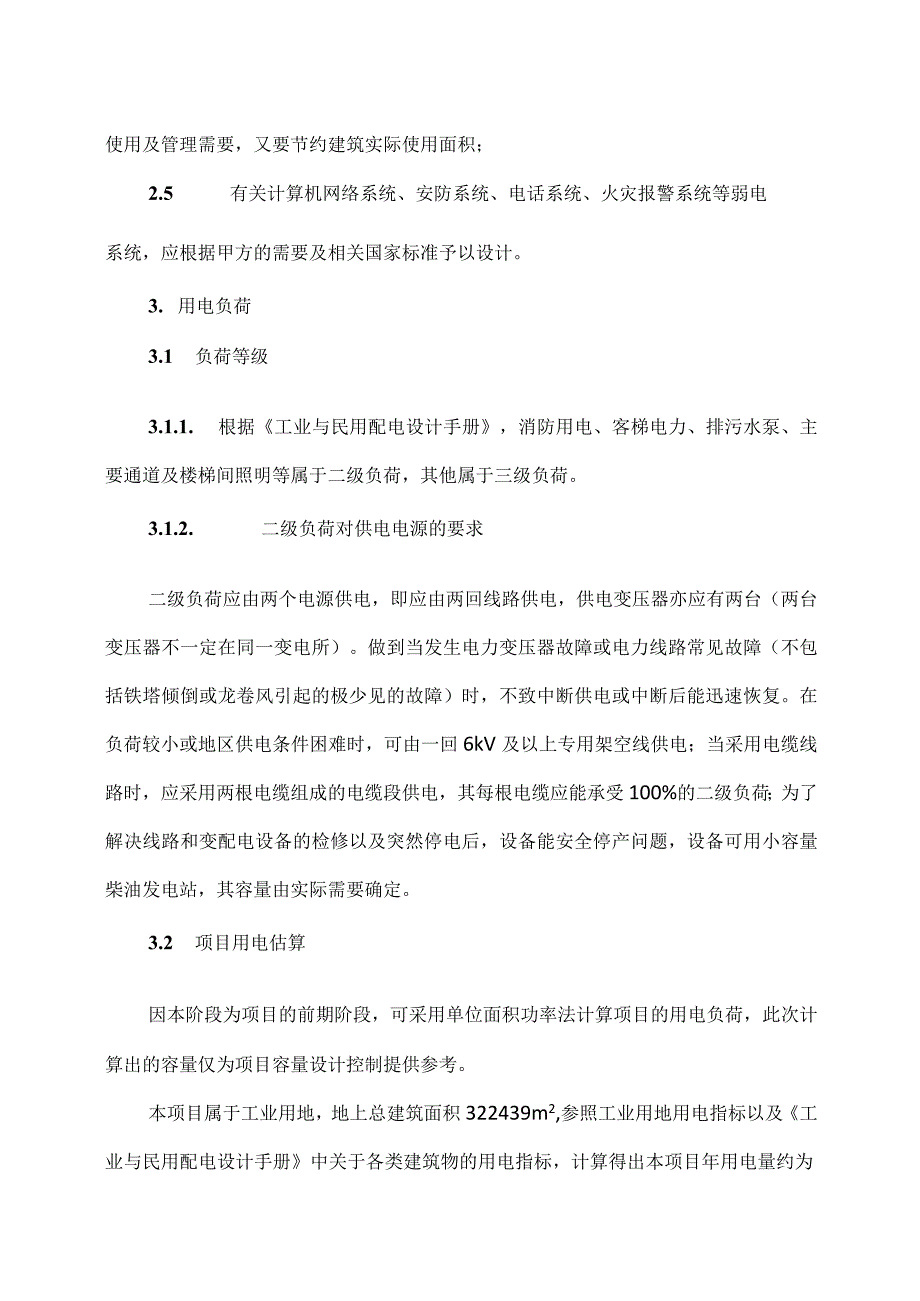 使用及管理需要，又要节约建筑实际使用面积；

2.5 有关计算机网络系统、安防系统、电话系统、火灾报警系统等弱电系统，应根据甲方的需要及相关国家标准予以设计。

3. 用电负荷

3.1 负荷等级

3.1.1. 根据《工业与民用配电设计手册》，消防用电、客梯电力、排污水泵、主要通道及楼梯间照明等属于二级负荷，其他属于三级负荷。

3.1.2. 二级负荷对供电电源的要求

二级负荷应由两个电源供电，即应由两回线路供电，供电变压器亦应有两台（两台变压器不一定在同一变电所）。做到当发生电力变压器故障或电力线路常见故障（不包括铁塔倾倒或龙卷风引起的极少见的故障）时，不致中断供电或中断后能迅速恢复。在负荷较小或地区供电条件困难时，可由一回 6kV 及以上专用架空线供电；当采用电缆线路时，应采用两根电缆组成的电缆段供电，其每根电缆应能承受 100%的二级负荷；为了解决线路和变配电设备的检修以及突然停电后，设备能安全停产问题，设备可用小容量柴油发电站，其容量由实际需要确定。

3.2 项目用电估算

因本阶段为项目的前期阶段，可采用单位面积功率法计算项目的用电负荷，此次计算出的容量仅为项目容量设计控制提供参考。

本项目属于工业用地，地上总建筑面积 322439$m^2$,参照工业用地用电指标以及《工业与民用配电设计手册》中关于各类建筑物的用电指标，计算得出本项目年用电量约为